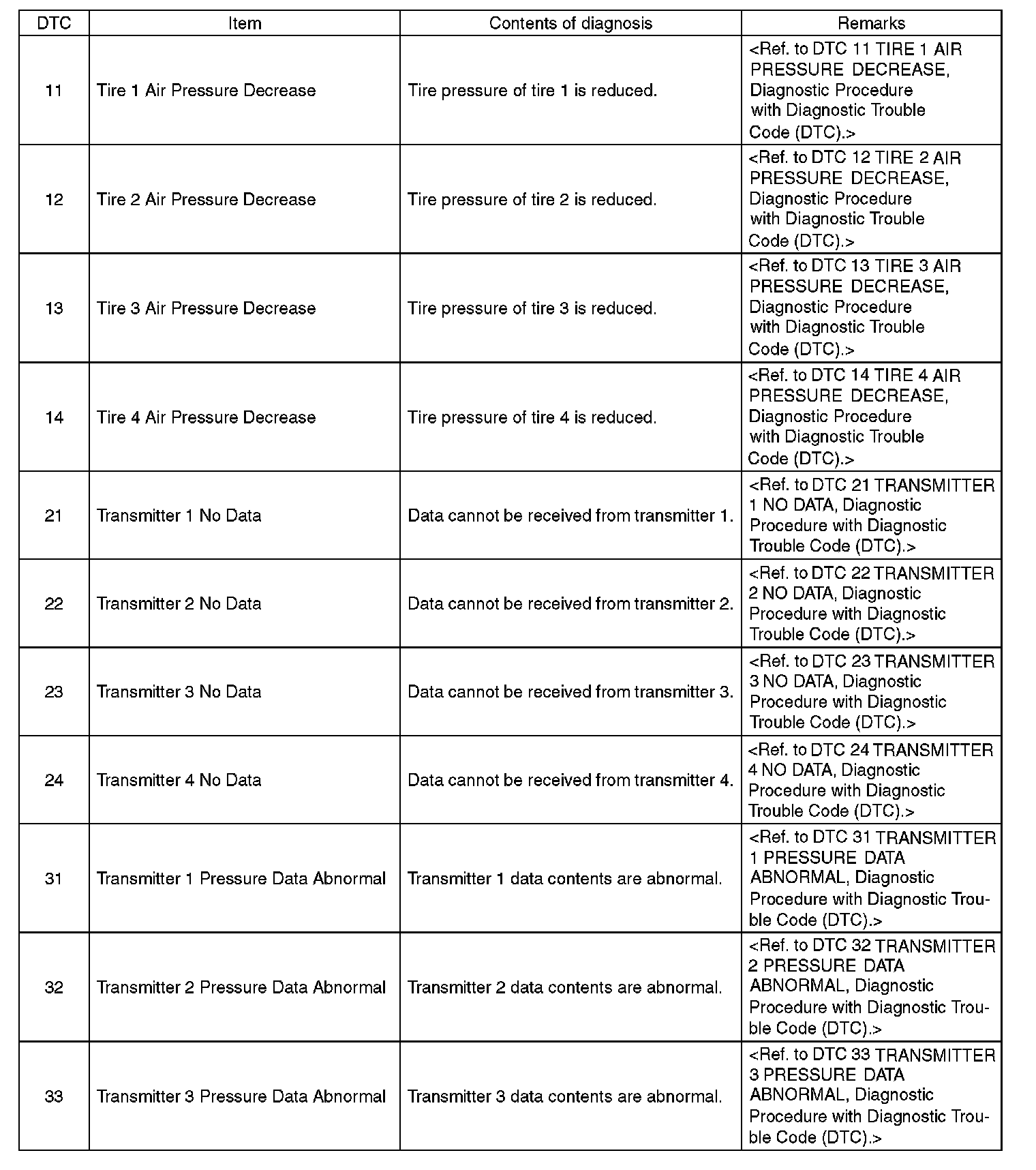 | DTC | Item | Contents of diagnosis | Remarks |
|---|---|---|---|
| 11 | Tire 1 Air Pressure Decrease | Tire pressure of tire 1 is reduced. | <Ref. to DTC 11 TIRE 1 AIR PRESSURE DECREASE, Diagnostic Procedure with Diagnostic Trouble Code (DTC).> |
| 12 | Tire 2 Air Pressure Decrease | Tire pressure of tire 2 is reduced. | <Ref. to DTC 12 TIRE 2 AIR PRESSURE DECREASE, Diagnostic Procedure with Diagnostic Trouble Code (DTC).> |
| 13 | Tire 3 Air Pressure Decrease | Tire pressure of tire 3 is reduced. | <Ref. to DTC 13 TIRE 3 AIR PRESSURE DECREASE, Diagnostic Procedure with Diagnostic Trouble Code (DTC).> |
| 14 | Tire 4 Air Pressure Decrease | Tire pressure of tire 4 is reduced. | <Ref. to DTC 14 TIRE 4 AIR PRESSURE DECREASE, Diagnostic Procedure with Diagnostic Trouble Code (DTC).> |
| 21 | Transmitter 1 No Data | Data cannot be received from transmitter 1. | <Ref. to DTC 21 TRANSMITTER 1 NO DATA, Diagnostic Procedure with Diagnostic Trouble Code (DTC).> |
| 22 | Transmitter 2 No Data | Data cannot be received from transmitter 2. | <Ref. to DTC 22 TRANSMITTER 2 NO DATA, Diagnostic Procedure with Diagnostic Trouble Code (DTC).> |
| 23 | Transmitter 3 No Data | Data cannot be received from transmitter 3. | <Ref. to DTC 23 TRANSMITTER 3 NO DATA, Diagnostic Procedure with Diagnostic Trouble Code (DTC).> |
| 24 | Transmitter 4 No Data | Data cannot be received from transmitter 4. | <Ref. to DTC 24 TRANSMITTER 4 NO DATA, Diagnostic Procedure with Diagnostic Trouble Code (DTC).> |
| 31 | Transmitter 1 Pressure Data Abnormal | Transmitter 1 data contents are abnormal. | <Ref. to DTC 31 TRANSMITTER 1 PRESSURE DATA ABNORMAL, Diagnostic Procedure with Diagnostic Trouble Code (DTC).> |
| 32 | Transmitter 2 Pressure Data Abnormal | Transmitter 2 data contents are abnormal. | <Ref. to DTC 32 TRANSMITTER 2 PRESSURE DATA ABNORMAL, Diagnostic Procedure with Diagnostic Trouble Code (DTC).> |
| 33 | Transmitter 3 Pressure Data Abnormal | Transmitter 3 data contents are abnormal. | <Ref. to DTC 33 TRANSMITTER 3 PRESSURE DATA ABNORMAL, Diagnostic Procedure with Diagnostic Trouble Code (DTC).> |